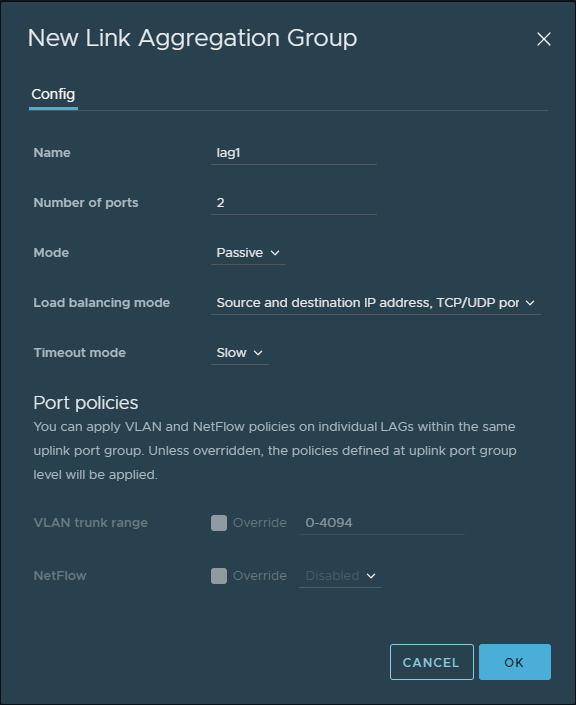 New Link Aggregation Group

Config

Name lag1

Number of ports 2

Mode Passive

Load balancing mode Source and destination IP address, TCP/UDP por

Timeout mode Slow

Port policies

You can apply VLAN and NetFlow policies on individual LAGs within the same uplink port group. Unless overridden, the policies defined at uplink port group level will be applied.

VLAN trunk range Override 0-4094

NetFlow Override Disabled

CANCEL OK